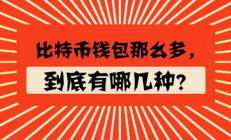 比特币钱包那么多，

到底有哪几种？